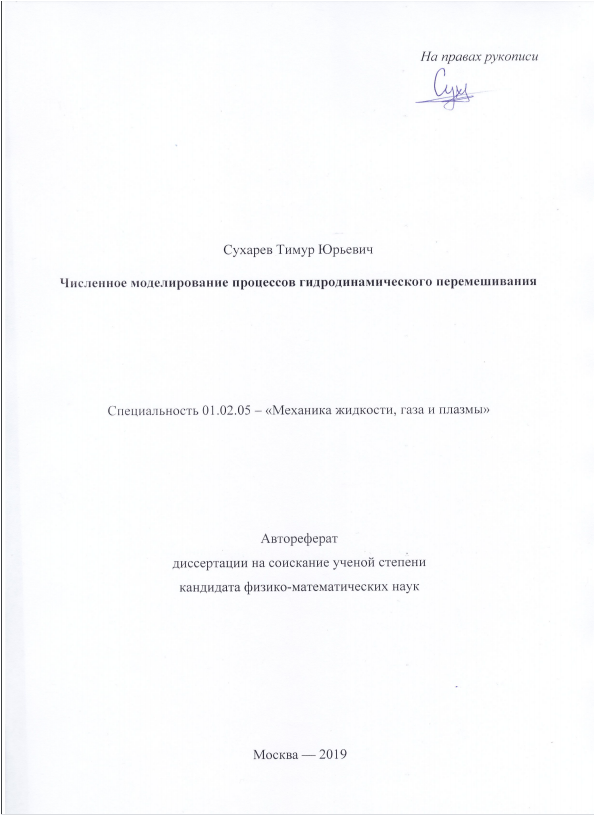 На правах рукописи

Сух

Сухарев Тимур Юрьевич

Численное моделирование процессов гидродинамического перемешивания

Специальность 01.02.05 – «Механика жидкости, газа и плазмы»

Автореферат
диссертации на соискание ученой степени
кандидата физико-математических наук

Москва — 2019